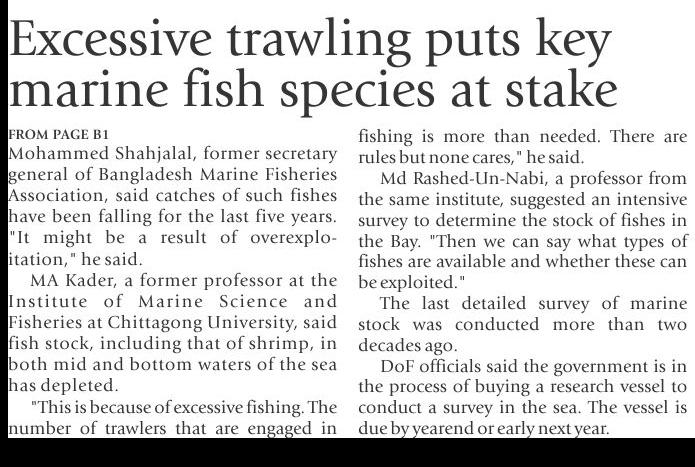 Excessive trawling puts key marine fish species at stake

FROM PAGE B1

Mohammed Shahjalal, former secretary general of Bangladesh Marine Fisheries Association, said catches of such fishes have been falling for the last five years. "It might be a result of overexploitation," he said.

MA Kader, a former professor at the Institute of Marine Science and Fisheries at Chittagong University, said fish stock, including that of shrimp, in both mid and bottom waters of the sea has depleted.

"This is because of excessive fishing. The number of trawlers that are engaged in fishing is more than needed. There are rules but none cares," he said.

Md Rashed-Un-Nabi, a professor from the same institute, suggested an intensive survey to determine the stock of fishes in the Bay. "Then we can say what types of fishes are available and whether these can be exploited."

The last detailed survey of marine stock was conducted more than two decades ago.

DoF officials said the government is in the process of buying a research vessel to conduct a survey in the sea. The vessel is due by yearend or early next year.